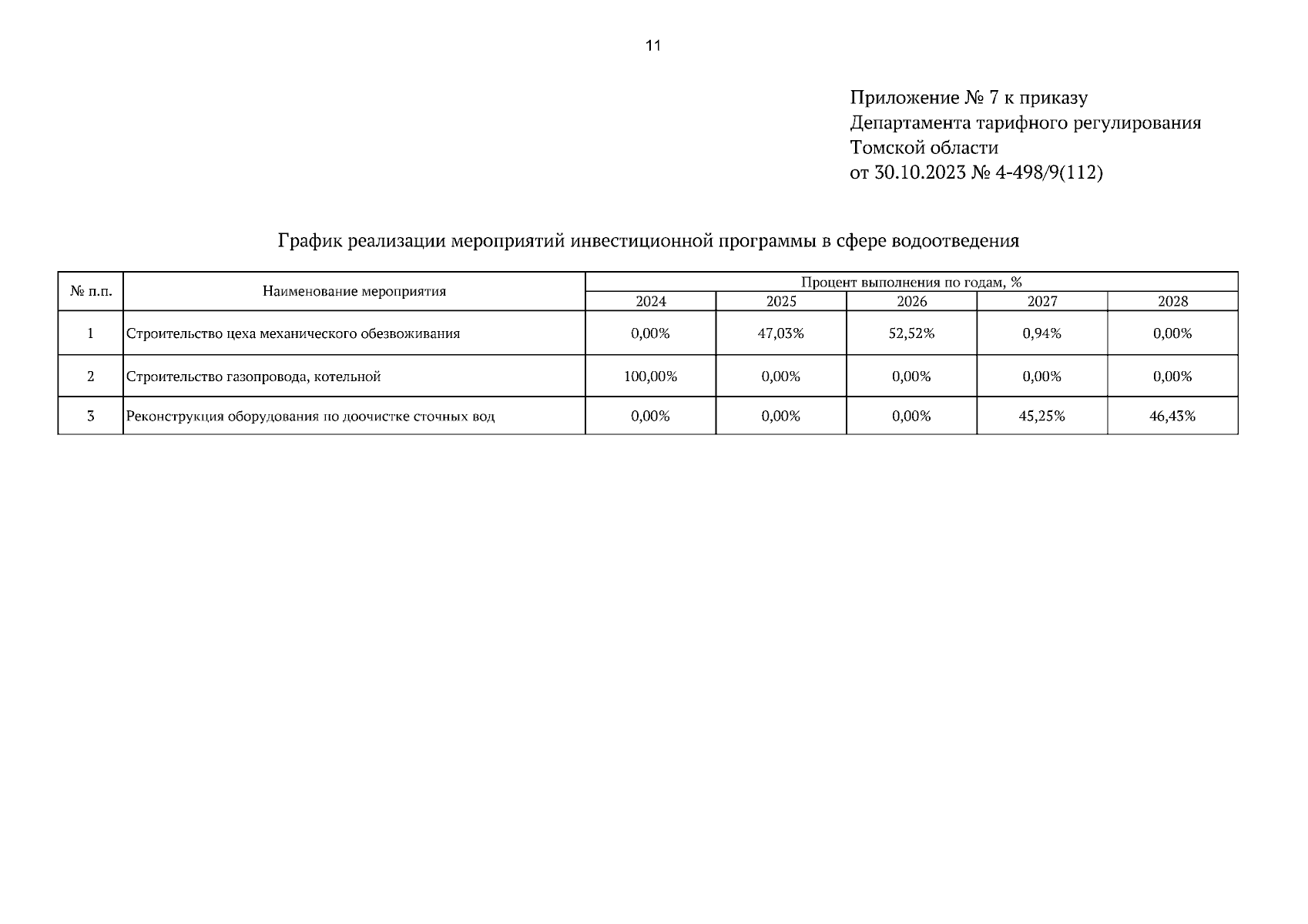 11

Приложение № 7 к приказу
Департамента тарифного регулирования
Томской области
от 30.10.2023 № 4-498/9(112)

График реализации мероприятий инвестиционной программы в сфере водоотведения

| № п.п. | Наименование мероприятия | Процент выполнения по годам, % | | | | |
|---|---|---|---|---|---|---|
| | | 2024 | 2025 | 2026 | 2027 | 2028 |
| 1 | Строительство цеха механического обезвоживания | 0,00% | 47,03% | 52,52% | 0,94% | 0,00% |
| 2 | Строительство газопровода, котельной | 100,00% | 0,00% | 0,00% | 0,00% | 0,00% |
| 3 | Реконструкция оборудования по доочистке сточных вод | 0,00% | 0,00% | 0,00% | 45,25% | 46,43% |